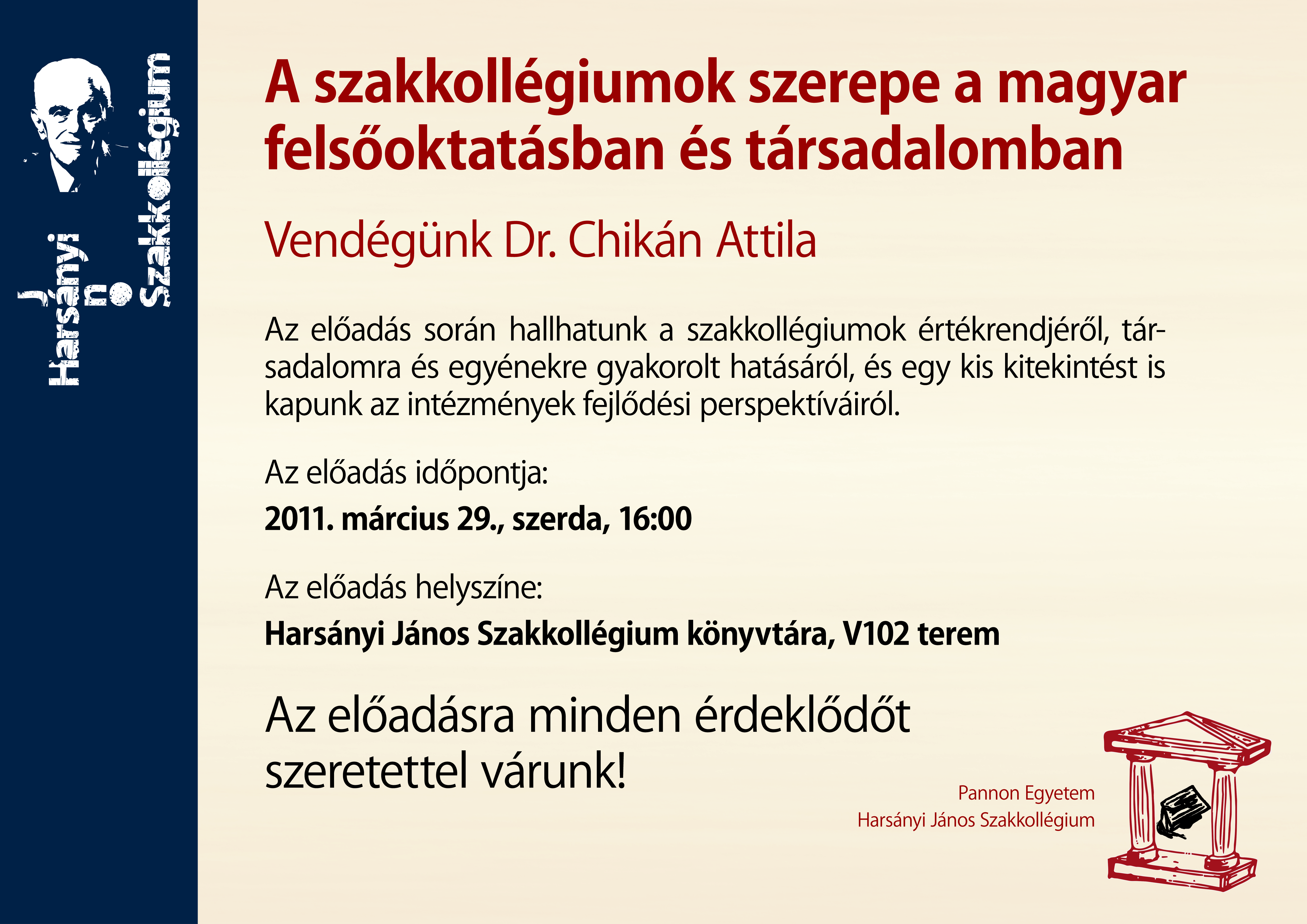 Harsányi János Szakkollégium

A szakkollégiumok szerepe a magyar felsőoktatásban és társadalomban

Vendégünk Dr. Chikán Attila

Az előadás során hallhatunk a szakkollégiumok értékrendjéről, társadalomra és egyénekre gyakorolt hatásáról, és egy kis kitekintést is kapunk az intézmények fejlődési perspektíváiról.

Az előadás időpontja:

2011. március 29., szerda, 16:00

Az előadás helyszíne:

Harsányi János Szakkollégium könyvtára, V102 terem

Az előadásra minden érdeklődőt szeretettel várunk!

Pannon Egyetem
Harsányi János Szakkollégium